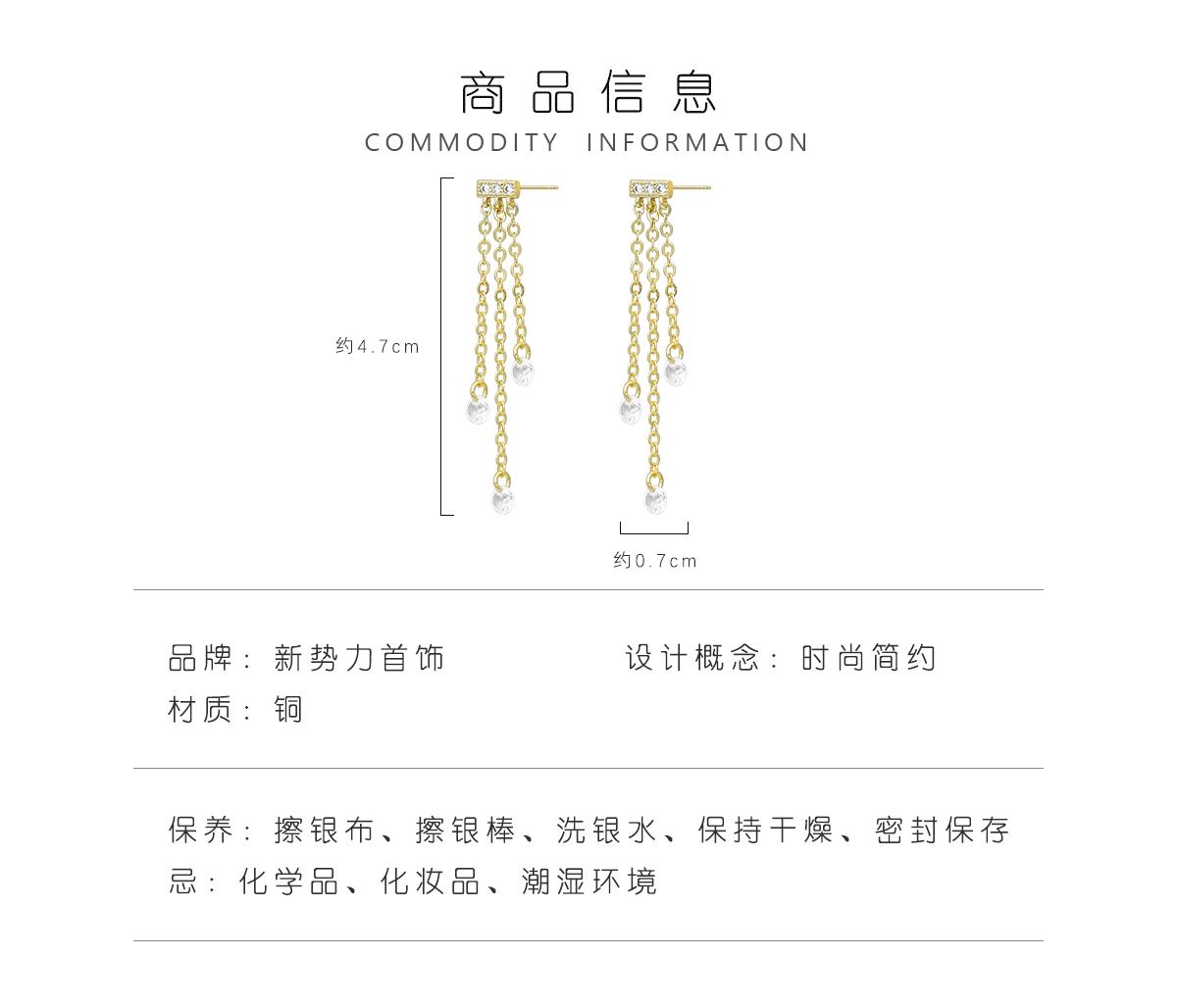 商品信息
COMMODITY INFORMATION

约4.7cm

约0.7cm

品牌：新势力首饰 设计概念：时尚简约
材质：铜

保养：擦银布、擦银棒、洗银水、保持干燥、密封保存
忌：化学品、化妆品、潮湿环境